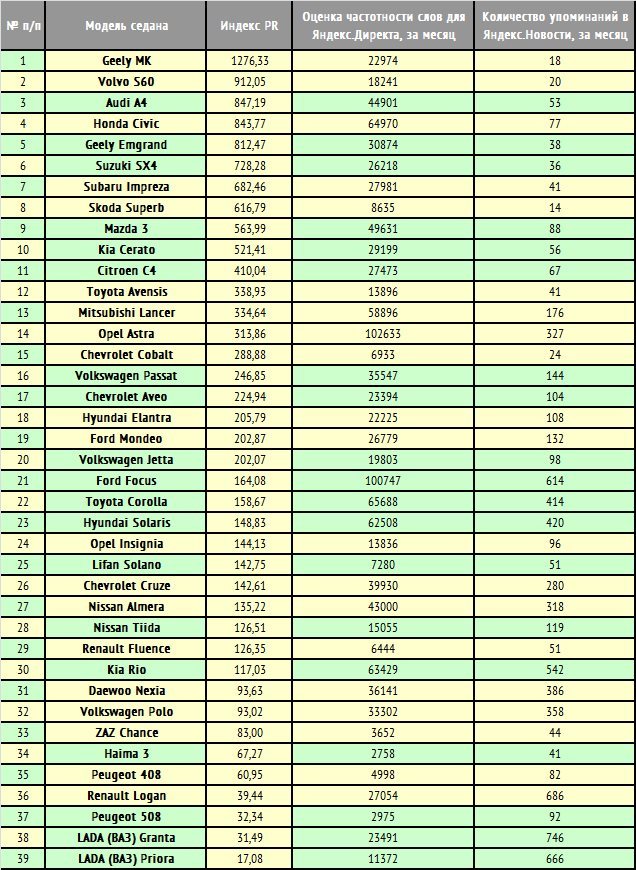 | № п/п | Модель седана | Индекс PR | Оценка частотности слов для Яндекс.Директа, за месяц | Количество упоминаний в Яндекс.Новости, за месяц |
|---|---|---|---|---|
| 1 | Geely MK | 1276,33 | 22974 | 18 |
| 2 | Volvo S60 | 912,05 | 18241 | 20 |
| 3 | Audi A4 | 847,19 | 44901 | 53 |
| 4 | Honda Civic | 843,77 | 64970 | 77 |
| 5 | Geely Emgrand | 812,47 | 30874 | 38 |
| 6 | Suzuki SX4 | 728,28 | 26218 | 36 |
| 7 | Subaru Impreza | 682,46 | 27981 | 41 |
| 8 | Skoda Superb | 616,79 | 8635 | 14 |
| 9 | Mazda 3 | 563,99 | 49631 | 88 |
| 10 | Kia Cerato | 521,41 | 29199 | 56 |
| 11 | Citroen C4 | 410,04 | 27473 | 67 |
| 12 | Toyota Avensis | 338,93 | 13896 | 41 |
| 13 | Mitsubishi Lancer | 334,64 | 58896 | 176 |
| 14 | Opel Astra | 313,86 | 102633 | 327 |
| 15 | Chevrolet Cobalt | 288,88 | 6933 | 24 |
| 16 | Volkswagen Passat | 246,85 | 35547 | 144 |
| 17 | Chevrolet Aveo | 224,94 | 23394 | 104 |
| 18 | Hyundai Elantra | 205,79 | 22225 | 108 |
| 19 | Ford Mondeo | 202,87 | 26779 | 132 |
| 20 | Volkswagen Jetta | 202,07 | 19803 | 98 |
| 21 | Ford Focus | 164,08 | 100747 | 614 |
| 22 | Toyota Corolla | 158,67 | 65688 | 414 |
| 23 | Hyundai Solaris | 148,83 | 62508 | 420 |
| 24 | Opel Insignia | 144,13 | 13836 | 96 |
| 25 | Lifan Solano | 142,75 | 7280 | 51 |
| 26 | Chevrolet Cruze | 142,61 | 39930 | 280 |
| 27 | Nissan Almera | 135,22 | 43000 | 318 |
| 28 | Nissan Tiida | 126,51 | 15055 | 119 |
| 29 | Renault Fluence | 126,35 | 6444 | 51 |
| 30 | Kia Rio | 117,03 | 63429 | 542 |
| 31 | Daewoo Nexia | 93,63 | 36141 | 386 |
| 32 | Volkswagen Polo | 93,02 | 33302 | 358 |
| 33 | ZAZ Chance | 83,00 | 3652 | 44 |
| 34 | Haima 3 | 67,27 | 2758 | 41 |
| 35 | Peugeot 408 | 60,95 | 4998 | 82 |
| 36 | Renault Logan | 39,44 | 27054 | 686 |
| 37 | Peugeot 508 | 32,34 | 2975 | 92 |
| 38 | LADA (ВАЗ) Granta | 31,49 | 23491 | 746 |
| 39 | LADA (ВАЗ) Priora | 17,08 | 11372 | 666 |